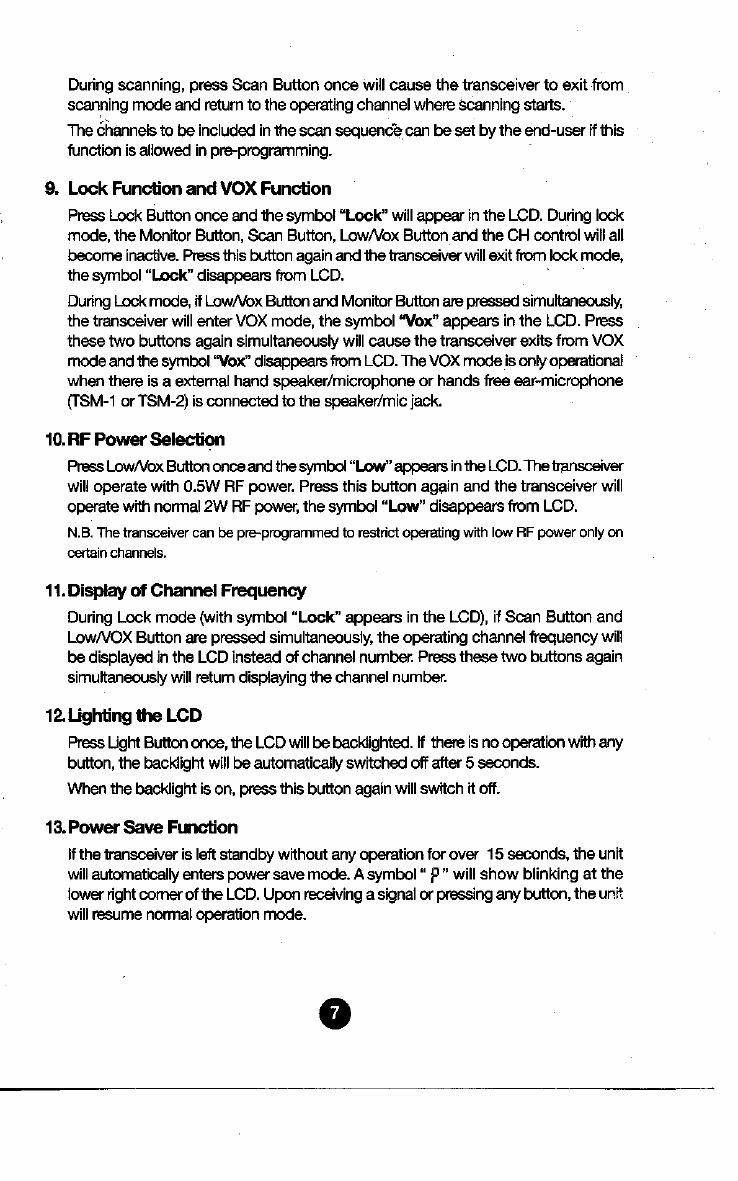 During scanning, press Scan Button once will cause the transceiver to exit from scanning mode and return to the operating channel where scanning starts.

The channels to be included in the scan sequence can be set by the end-user if this function is allowed in pre-programming.

9. Lock Function and VOX Function

Press Lock Button once and the symbol "Lock" will appear in the LCD. During lock mode, the Monitor Button, Scan Button, Low/Vox Button and the CH control will all become inactive. Press this button again and the transceiver will exit from lock mode, the symbol "Lock" disappears from LCD.

During Lock mode, if Low/Vox Button and Monitor Button are pressed simultaneously, the transceiver will enter VOX mode, the symbol "Vox" appears in the LCD. Press these two buttons again simultaneously will cause the transceiver exits from VOX mode and the symbol "Vox" disappears from LCD. The VOX mode is only operational when there is a external hand speaker/microphone or hands free ear-microphone (TSM-1 or TSM-2) is connected to the speaker/mic jack.

10. RF Power Selection

Press Low/Vox Button once and the symbol "Low" appears in the LCD. The transceiver will operate with 0.5W RF power. Press this button again and the transceiver will operate with normal 2W RF power, the symbol "Low" disappears from LCD.

N.B. The transceiver can be pre-programmed to restrict operating with low RF power only on certain channels.

11. Display of Channel Frequency

During Lock mode (with symbol "Lock" appears in the LCD), if Scan Button and Low/VOX Button are pressed simultaneously, the operating channel frequency will be displayed in the LCD instead of channel number. Press these two buttons again simultaneously will return displaying the channel number.

12. Lighting the LCD

Press Light Button once, the LCD will be backlighted. If there is no operation with any button, the backlight will be automatically switched off after 5 seconds.

When the backlight is on, press this button again will switch it off.

13. Power Save Function

If the transceiver is left standby without any operation for over 15 seconds, the unit will automatically enters power save mode. A symbol " P " will show blinking at the lower right corner of the LCD. Upon receiving a signal or pressing any button, the unit will resume normal operation mode.

7